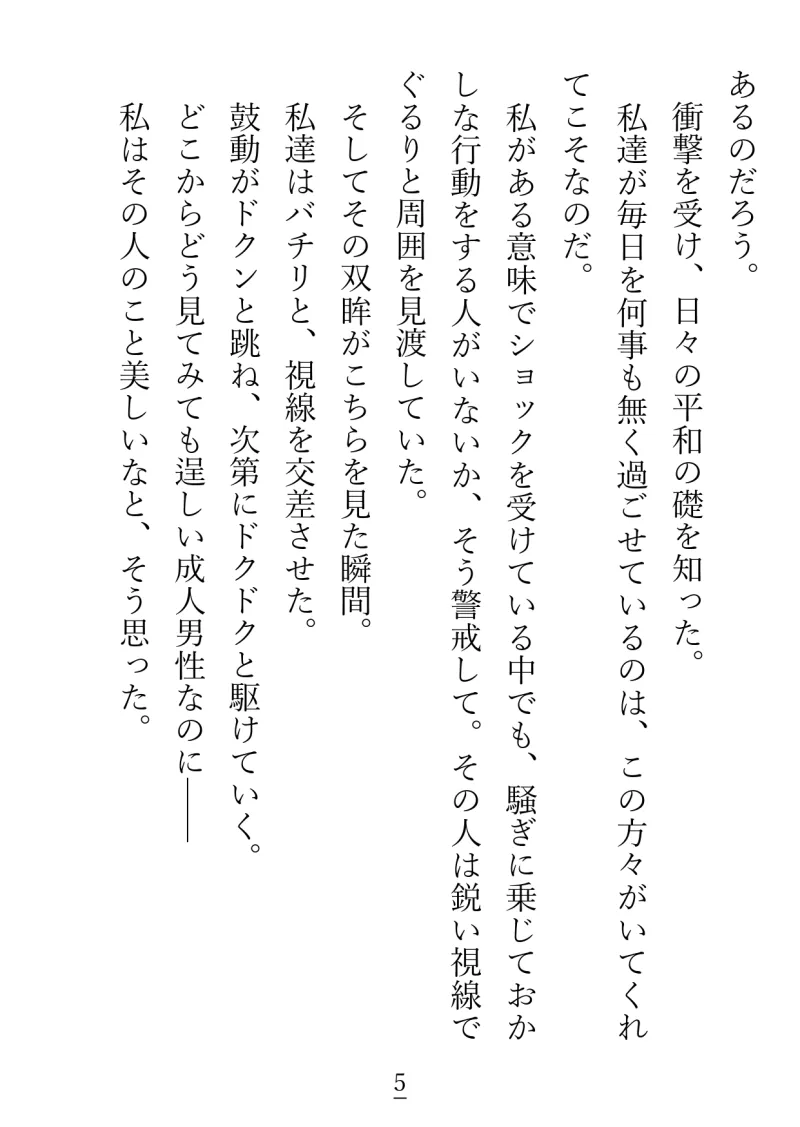 あるのだろう。

衝撃を受け、日々の平和の礎を知った。

私達が毎日を何事も無く過ごせているのは、この方々がいてくれてこそなのだ。

私がある意味でショックを受けている中でも、騒ぎに乗じておかしな行動をする人がいないか、そう警戒して。その人は鋭い視線でぐるりと周囲を見渡していた。

そしてその双眸がこちらを見た瞬間。

私達はバチリと、視線を交差させた。

鼓動がドクンと跳ね、次第にドクドクと駆けていく。

どこからどう見てみても逞しい成人男性なのに――

私はその人のこと美しいなと、そう思った。

5